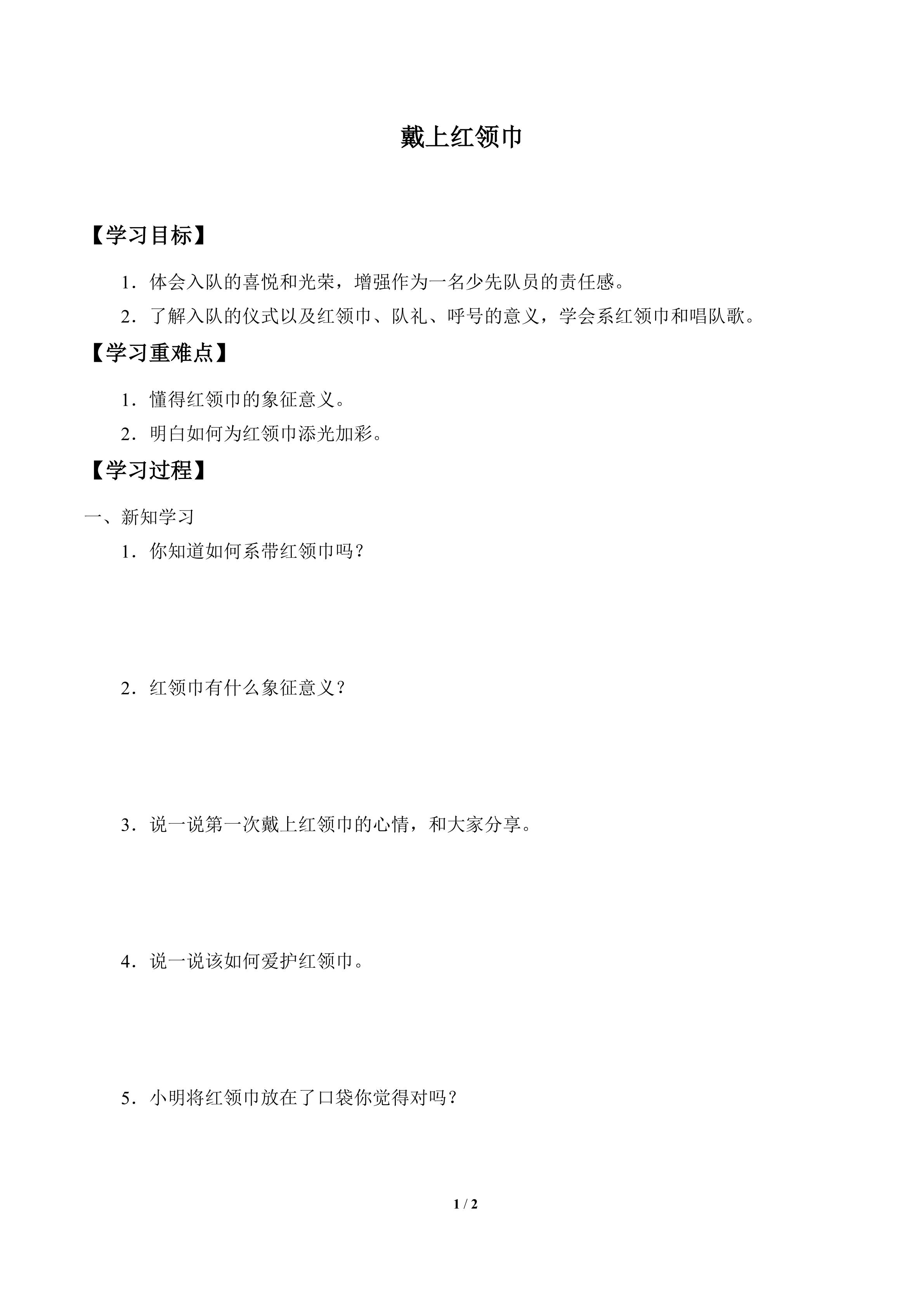 戴上红领巾

【学习目标】

1．体会入队的喜悦和光荣，增强作为一名少先队员的责任感。

2．了解入队的仪式以及红领巾、队礼、呼号的意义，学会系红领巾和唱队歌。

【学习重难点】

1．懂得红领巾的象征意义。

2．明白如何为红领巾添光加彩。

【学习过程】

一、新知学习

1．你知道如何系带红领巾吗？

2．红领巾有什么象征意义？

3．说一说第一次戴上红领巾的心情，和大家分享。

4．说一说该如何爱护红领巾。

5．小明将红领巾放在了口袋你觉得对吗？

1 / 2